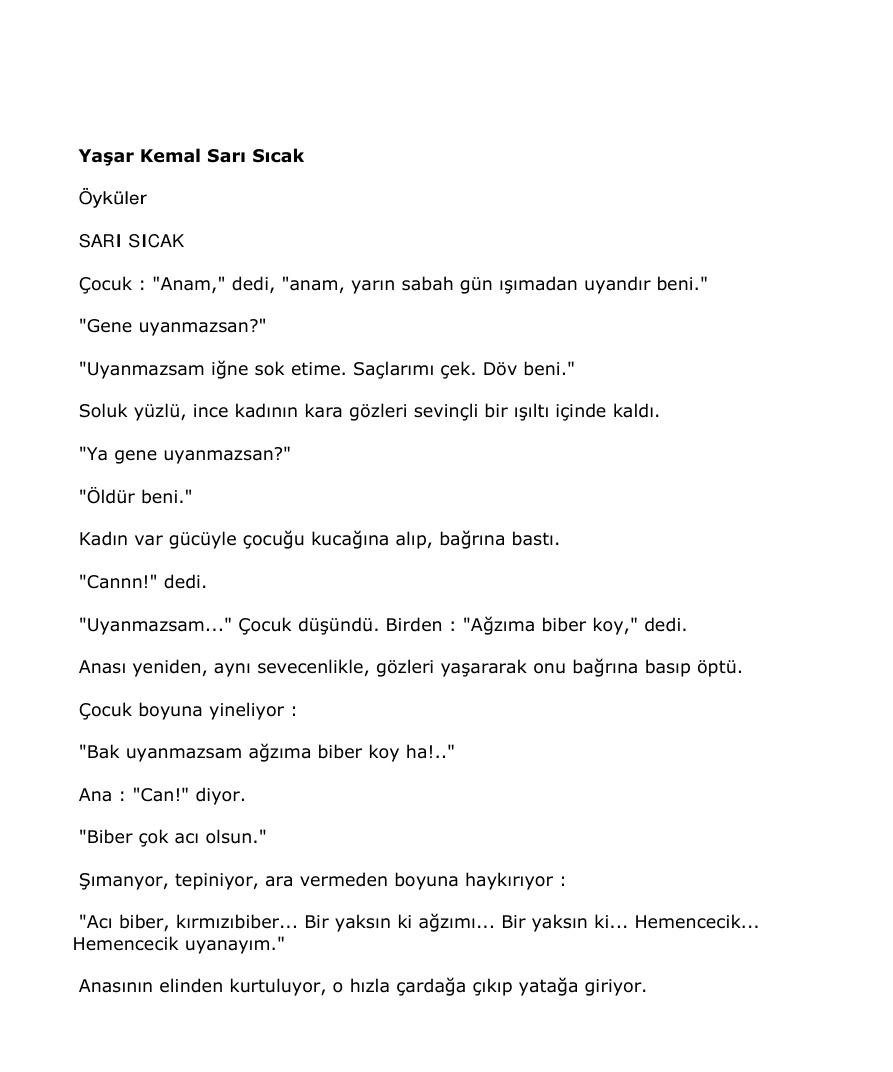 Yaşar Kemal Sarı Sıcak

Öyküler

SARI SICAK

Çocuk : "Anam," dedi, "anam, yarın sabah gün ışımadan uyandır beni."

"Gene uyanmazsan?"

"Uyanmazsam iğne sok etime. Saçlarımı çek. Döv beni."

Soluk yüzlü, ince kadının kara gözleri sevinçli bir ışıltı içinde kaldı.

"Ya gene uyanmazsan?"

"Öldür beni."

Kadın var gücüyle çocuğu kucağına alıp, bağrına bastı.

"Cannn!" dedi.

"Uyanmazsam..." Çocuk düşündü. Birden : "Ağzıma biber koy," dedi.

Anası yeniden, aynı sevecenlikle, gözleri yaşararak onu bağrına basıp öptü.

Çocuk boyuna yineliyor :

"Bak uyanmazsam ağzıma biber koy ha!.."

Ana : "Can!" diyor.

"Biber çok acı olsun."

Şımanyor, tepiniyor, ara vermeden boyuna haykırıyor :

"Acı biber, kırmızıbiber... Bir yaksın ki ağzımı... Bir yaksın ki... Hemencecik... Hemencecik uyanayım."

Anasının elinden kurtuluyor, o hızla çardağa çıkıp yatağa giriyor.